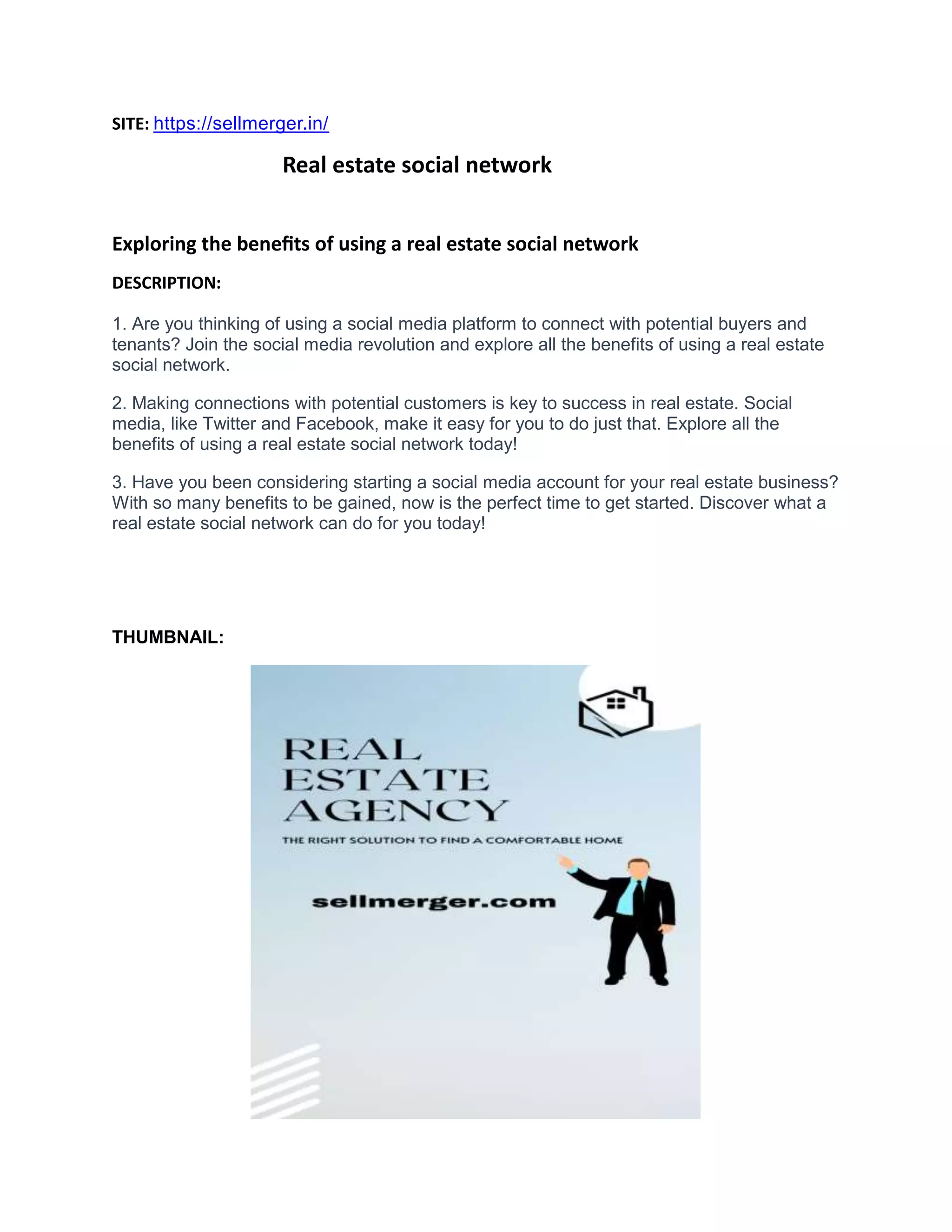 SITE: https://sellmerger.in/

Real estate social network

Exploring the benefits of using a real estate social network

DESCRIPTION:

1. Are you thinking of using a social media platform to connect with potential buyers and tenants? Join the social media revolution and explore all the benefits of using a real estate social network.

2. Making connections with potential customers is key to success in real estate. Social media, like Twitter and Facebook, make it easy for you to do just that. Explore all the benefits of using a real estate social network today!

3. Have you been considering starting a social media account for your real estate business? With so many benefits to be gained, now is the perfect time to get started. Discover what a real estate social network can do for you today!

THUMBNAIL:

REAL ESTATE AGENCY

THE RIGHT SOLUTION TO FIND A COMFORTABLE HOME

sellmerger.com